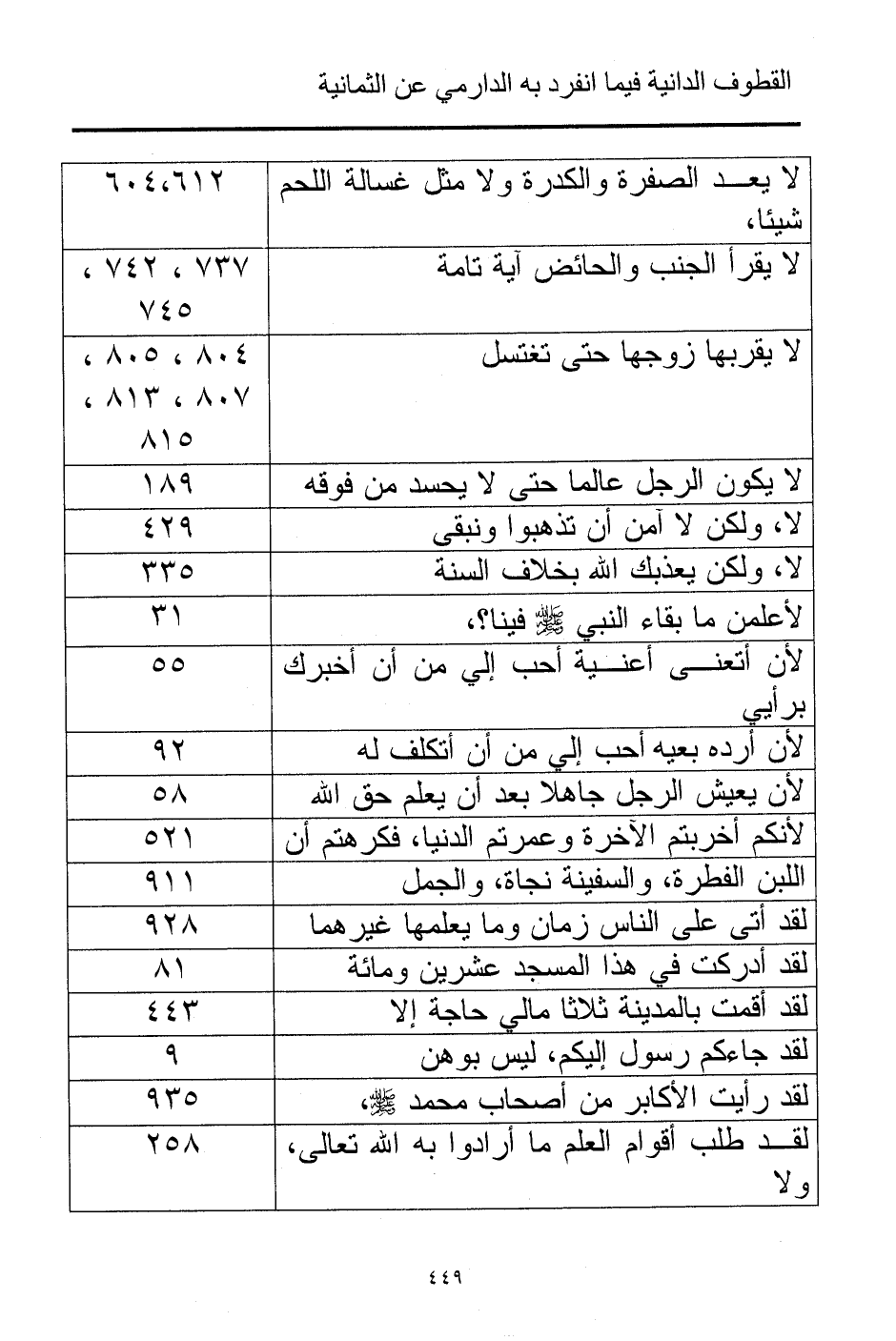 القطوف الدانية فيما انفرد به الدارمي عن الثمانية

| | |
|---|---|
| لا يعد الصفرة والكدرة ولا مثل غسالة اللحم شيئا، | ٦٠٤،٦١٢ |
| لا يقرأ الجنب والحائض آية تامة | ٧٣٧ ، ٧٤٢ ، ٧٤٥ |
| لا يقربها زوجها حتى تغتسل | ٨٠٤ ، ٨٠٥ ، ٨٠٧ ، ٨١٣ ، ٨١٥ |
| لا يكون الرجل عالما حتى لا يحسد من فوقه | ١٨٩ |
| لا، ولكن لا آمن أن تذهبوا ونبقى | ٤٢٩ |
| لا، ولكن يعذبك الله بخلاف السنة | ٣٣٥ |
| لأعلمن ما بقاء النبي ﷺ فينا؟، | ٣١ |
| لأن أتعنى أعنية أحب إلي من أن أخبرك برأيي | ٥٥ |
| لأن أرده بعيه أحب إلي من أن أتكلف له | ٩٢ |
| لأن يعيش الرجل جاهلا بعد أن يعلم حق الله | ٥٨ |
| لأنكم أخربتم الآخرة وعمرتم الدنيا، فكرهتم أن | ٥٢١ |
| اللبن الفطرة، والسفينة نجاة، والجمل | ٩١١ |
| لقد أتى على الناس زمان وما يعلمها غيرهما | ٩٢٨ |
| لقد أدركت في هذا المسجد عشرين ومائة | ٨١ |
| لقد أقمت بالمدينة ثلاثا مالي حاجة إلا | ٤٤٣ |
| لقد جاءكم رسول إليكم، ليس بوهن | ٩ |
| لقد رأيت الأكابر من أصحاب محمد ﷺ، | ٩٣٥ |
| لقد طلب أقوام العلم ما أرادوا به الله تعالى، ولا | ٢٥٨ |

٤٤٩